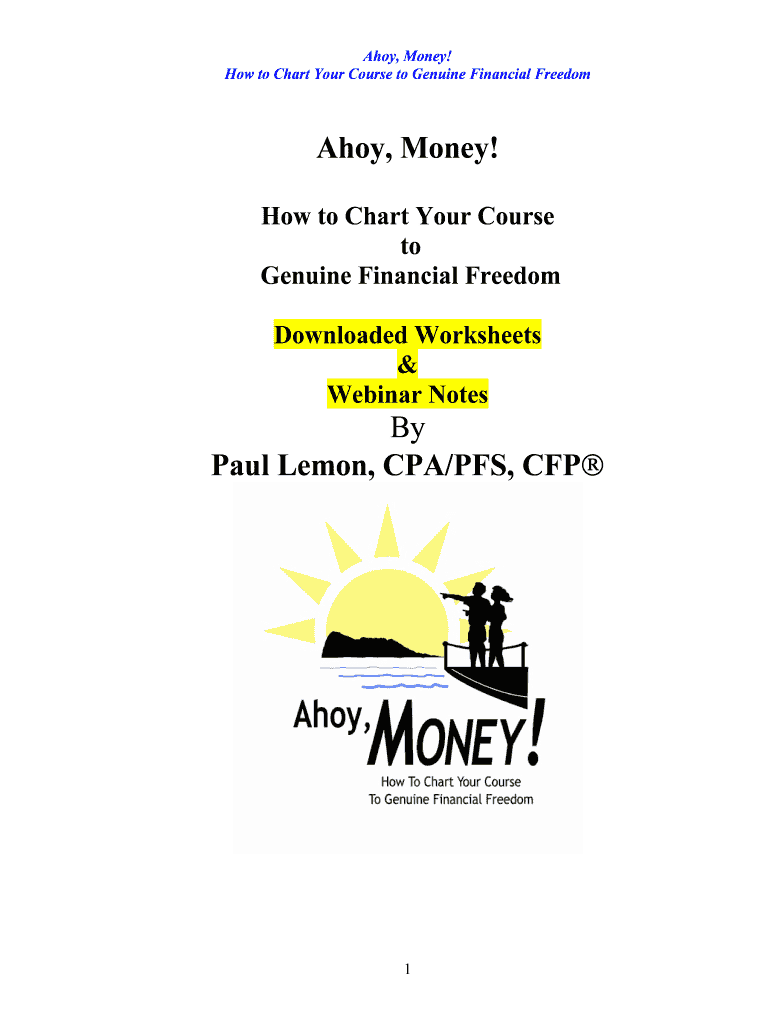 Ahoy, Money!
How to Chart Your Course to Genuine Financial Freedom

Ahoy, Money!

How to Chart Your Course
to
Genuine Financial Freedom

Downloaded Worksheets
&
Webinar Notes

By
Paul Lemon, CPA/PFS, CFP®

Ahoy, MONEY!
How To Chart Your Course
To Genuine Financial Freedom

1